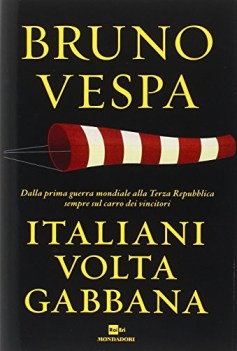 BRUNO VESPA

Dalla prima guerra mondiale alla Terza Repubblica sempre sul carro dei vincitori

ITALIANI VOLTA GABBANA

Rai Eri
MONDADORI